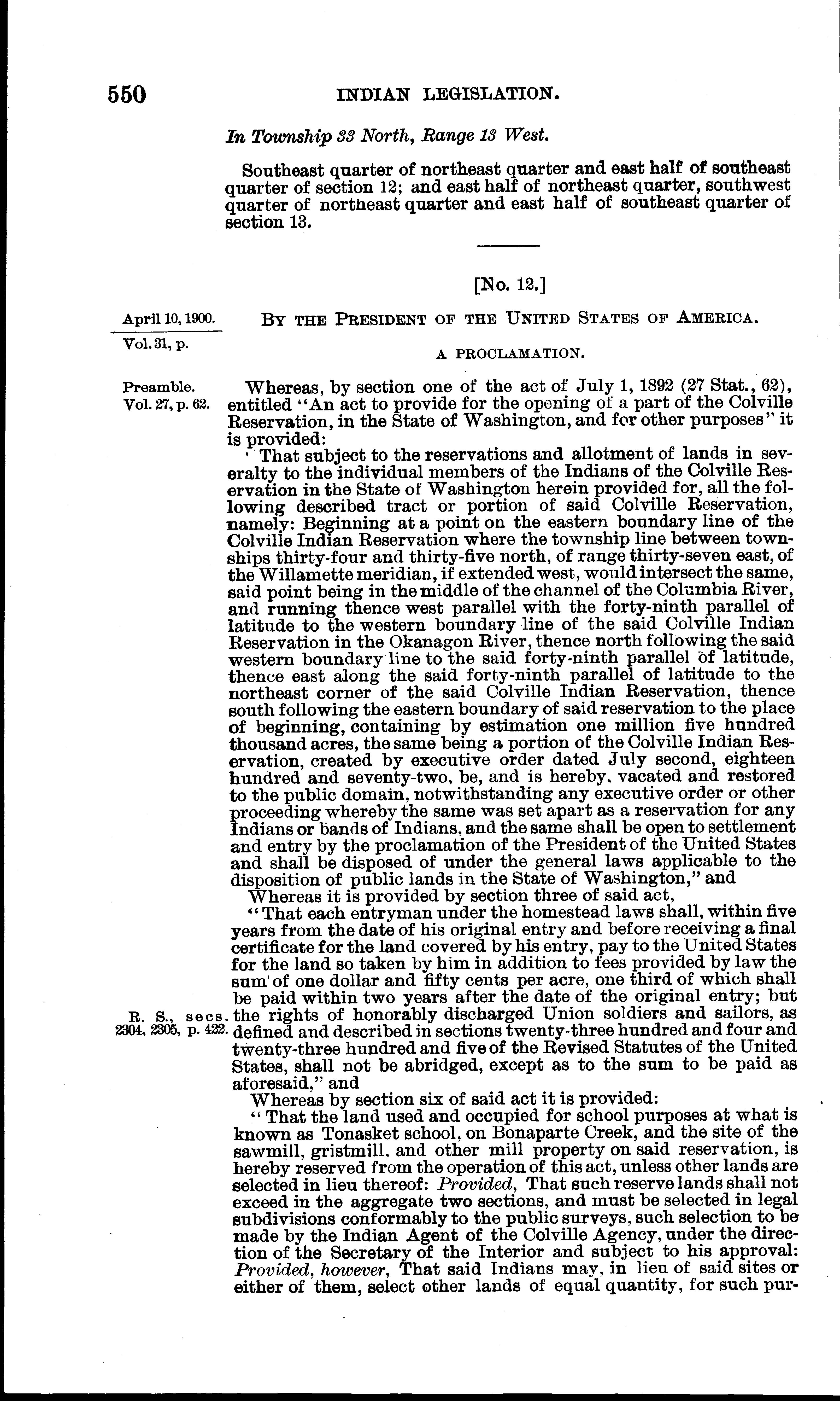 550 INDIAN LEGISLATION.

In Township 33 North, Range 13 West.

Southeast quarter of northeast quarter and east half of southeast quarter of section 12; and east half of northeast quarter, southwest quarter of northeast quarter and east half of southeast quarter of section 13.

[No. 12.]

April 10, 1900.

Vol. 31, p.

BY THE PRESIDENT OF THE UNITED STATES OF AMERICA.

A PROCLAMATION.

Preamble.
Vol. 27, p. 62.

Whereas, by section one of the act of July 1, 1892 (27 Stat., 62), entitled "An act to provide for the opening of a part of the Colville Reservation, in the State of Washington, and for other purposes" it is provided:

' That subject to the reservations and allotment of lands in severalty to the individual members of the Indians of the Colville Reservation in the State of Washington herein provided for, all the following described tract or portion of said Colville Reservation, namely: Beginning at a point on the eastern boundary line of the Colville Indian Reservation where the township line between townships thirty-four and thirty-five north, of range thirty-seven east, of the Willamette meridian, if extended west, would intersect the same, said point being in the middle of the channel of the Columbia River, and running thence west parallel with the forty-ninth parallel of latitude to the western boundary line of the said Colville Indian Reservation in the Okanagon River, thence north following the said western boundary line to the said forty-ninth parallel of latitude, thence east along the said forty-ninth parallel of latitude to the northeast corner of the said Colville Indian Reservation, thence south following the eastern boundary of said reservation to the place of beginning, containing by estimation one million five hundred thousand acres, the same being a portion of the Colville Indian Reservation, created by executive order dated July second, eighteen hundred and seventy-two, be, and is hereby, vacated and restored to the public domain, notwithstanding any executive order or other proceeding whereby the same was set apart as a reservation for any Indians or bands of Indians, and the same shall be open to settlement and entry by the proclamation of the President of the United States and shall be disposed of under the general laws applicable to the disposition of public lands in the State of Washington," and

Whereas it is provided by section three of said act,

"That each entryman under the homestead laws shall, within five years from the date of his original entry and before receiving a final certificate for the land covered by his entry, pay to the United States for the land so taken by him in addition to fees provided by law the sum of one dollar and fifty cents per acre, one third of which shall be paid within two years after the date of the original entry; but the rights of honorably discharged Union soldiers and sailors, as defined and described in sections twenty-three hundred and four and twenty-three hundred and five of the Revised Statutes of the United States, shall not be abridged, except as to the sum to be paid as aforesaid," and

R. S., secs. 2304, 2305, p. 422.

Whereas by section six of said act it is provided:

"That the land used and occupied for school purposes at what is known as Tonasket school, on Bonaparte Creek, and the site of the sawmill, gristmill, and other mill property on said reservation, is hereby reserved from the operation of this act, unless other lands are selected in lieu thereof: Provided, That such reserve lands shall not exceed in the aggregate two sections, and must be selected in legal subdivisions conformably to the public surveys, such selection to be made by the Indian Agent of the Colville Agency, under the direction of the Secretary of the Interior and subject to his approval: Provided, however, That said Indians may, in lieu of said sites or either of them, select other lands of equal quantity, for such pur-